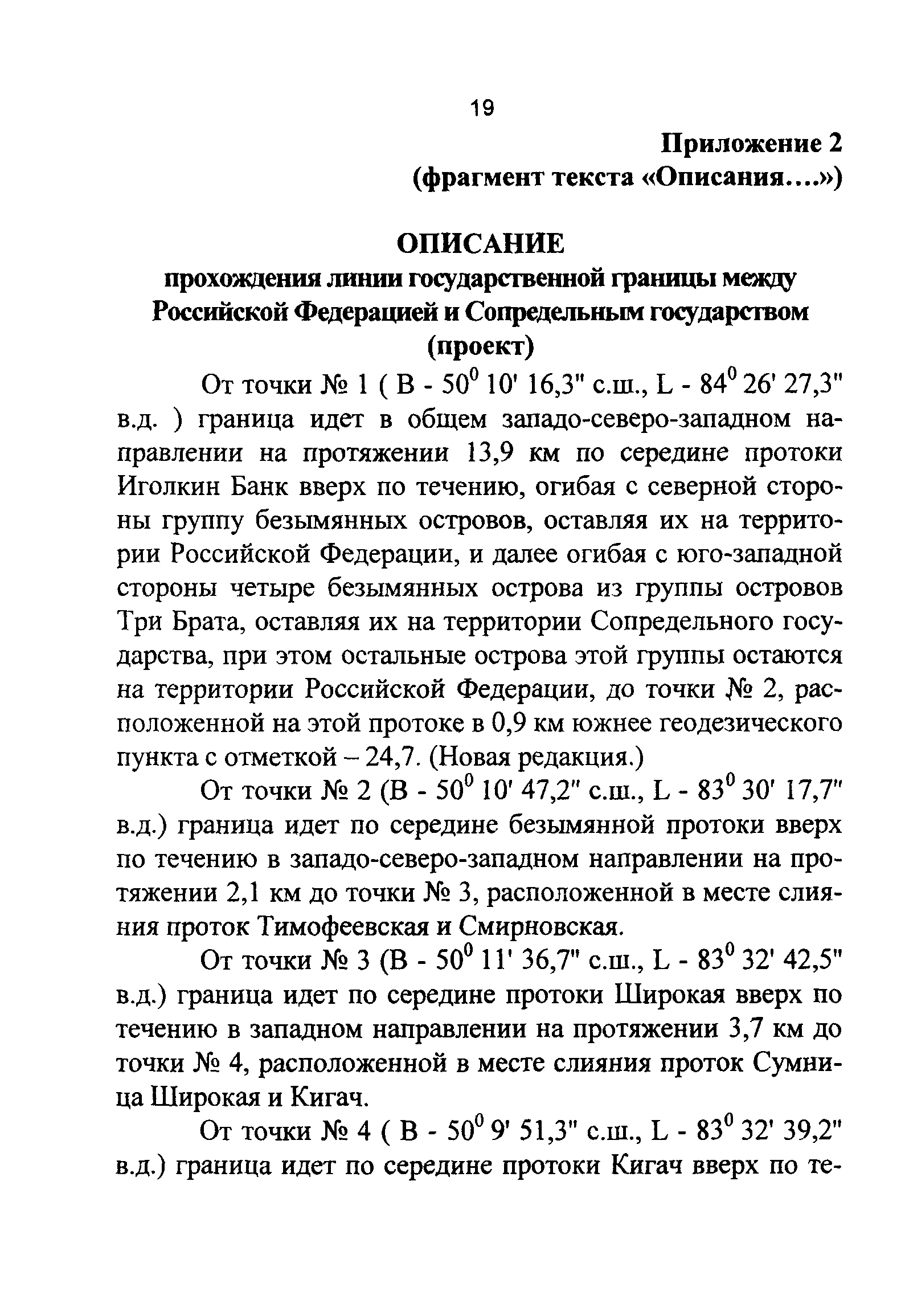 19

Приложение 2
(фрагмент текста «Описания…»)

ОПИСАНИЕ
прохождения линии государственной границы между Российской Федерацией и Сопредельным государством
(проект)

От точки № 1 ( B - $50^0$ 10' 16,3" с.ш., L - $84^0$ 26' 27,3" в.д. ) граница идет в общем западо-северо-западном направлении на протяжении 13,9 км по середине протоки Иголкин Банк вверх по течению, огибая с северной стороны группу безымянных островов, оставляя их на территории Российской Федерации, и далее огибая с юго-западной стороны четыре безымянных острова из группы островов Три Брата, оставляя их на территории Сопредельного государства, при этом остальные острова этой группы остаются на территории Российской Федерации, до точки № 2, расположенной на этой протоке в 0,9 км южнее геодезического пункта с отметкой – 24,7. (Новая редакция.)

От точки № 2 (B - $50^0$ 10' 47,2" с.ш., L - $83^0$ 30' 17,7" в.д.) граница идет по середине безымянной протоки вверх по течению в западо-северо-западном направлении на протяжении 2,1 км до точки № 3, расположенной в месте слияния проток Тимофеевская и Смирновская.

От точки № 3 (B - $50^0$ 11' 36,7" с.ш., L - $83^0$ 32' 42,5" в.д.) граница идет по середине протоки Широкая вверх по течению в западном направлении на протяжении 3,7 км до точки № 4, расположенной в месте слияния проток Сумница Широкая и Кигач.

От точки № 4 ( B - $50^0$ 9' 51,3" с.ш., L - $83^0$ 32' 39,2" в.д.) граница идет по середине протоки Кигач вверх по те-